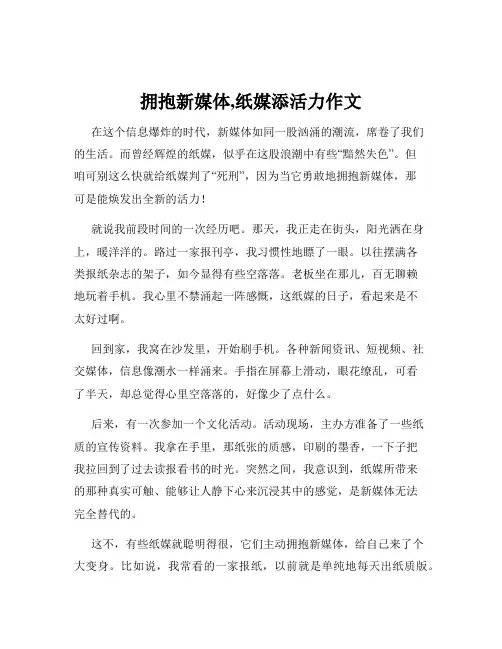 拥抱新媒体,纸媒添活力作文

在这个信息爆炸的时代，新媒体如同一股汹涌的潮流，席卷了我们的生活。而曾经辉煌的纸媒，似乎在这股浪潮中有些“黯然失色”。但咱可别这么快就给纸媒判了“死刑”，因为当它勇敢地拥抱新媒体，那可是能焕发出全新的活力！

就说我前段时间的一次经历吧。那天，我正走在街头，阳光洒在身上，暖洋洋的。路过一家报刊亭，我习惯性地瞟了一眼。以往摆满各类报纸杂志的架子，如今显得有些空落落。老板坐在那儿，百无聊赖地玩着手机。我心里不禁涌起一阵感慨，这纸媒的日子，看起来是不太好过啊。

回到家，我窝在沙发里，开始刷手机。各种新闻资讯、短视频、社交媒体，信息像潮水一样涌来。手指在屏幕上滑动，眼花缭乱，可看了半天，却总觉得心里空落落的，好像少了点什么。

后来，有一次参加一个文化活动。活动现场，主办方准备了一些纸质的宣传资料。我拿在手里，那纸张的质感，印刷的墨香，一下子把我拉回到了过去读报看书的时光。突然之间，我意识到，纸媒所带来的那种真实可触、能够让人静下心来沉浸其中的感觉，是新媒体无法完全替代的。

这不，有些纸媒就聪明得很，它们主动拥抱新媒体，给自己来了个大变身。比如说，我常看的一家报纸，以前就是单纯地每天出纸质版。